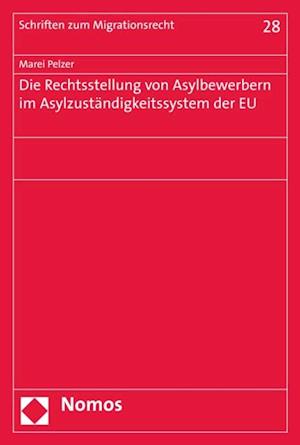 Schriften zum Migrationsrecht

28

Marei Pelzer

Die Rechtsstellung von Asylbewerbern im Asylzuständigkeitssystem der EU

Nomos